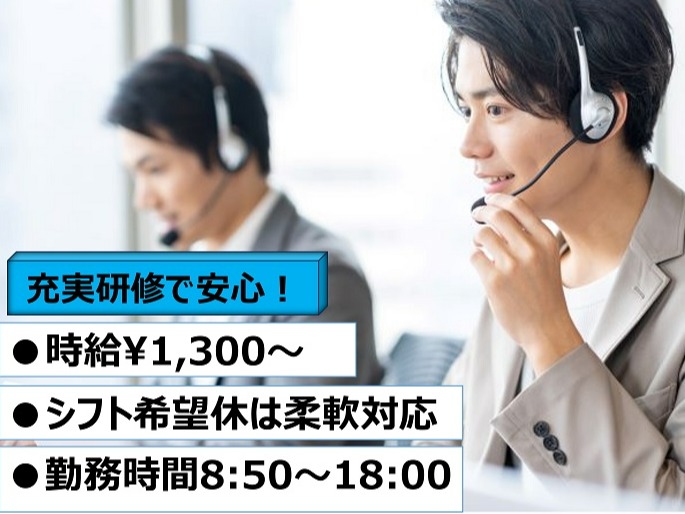 充実研修で安心！

●時給¥1,300～

●シフト希望休は柔軟対応

●勤務時間8:50～18:00